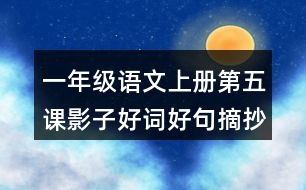 一年级语文上册第五课影子好词好句摘抄